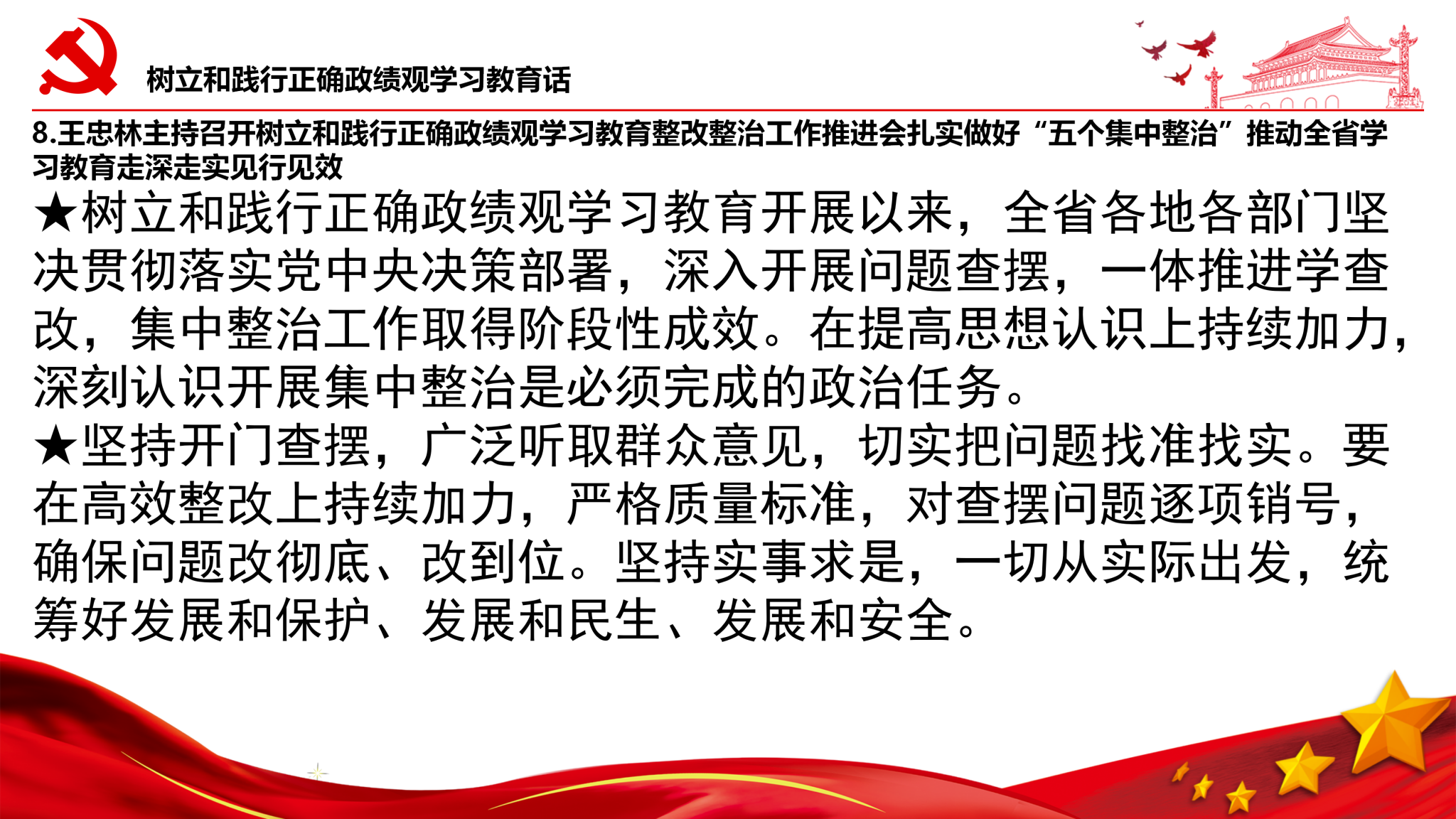 树立和践行正确政绩观学习教育话

8.王忠林主持召开树立和践行正确政绩观学习教育整改整治工作推进会扎实做好“五个集中整治”推动全省学习教育走深走实见行见效

★树立和践行正确政绩观学习教育开展以来，全省各地各部门坚决贯彻落实党中央决策部署，深入开展问题查摆，一体推进学查改，集中整治工作取得阶段性成效。在提高思想认识上持续加力，深刻认识开展集中整治是必须完成的政治任务。

★坚持开门查摆，广泛听取群众意见，切实把问题找准找实。要在高效整改上持续加力，严格质量标准，对查摆问题逐项销号，确保问题改彻底、改到位。坚持实事求是，一切从实际出发，统筹好发展和保护、发展和民生、发展和安全。